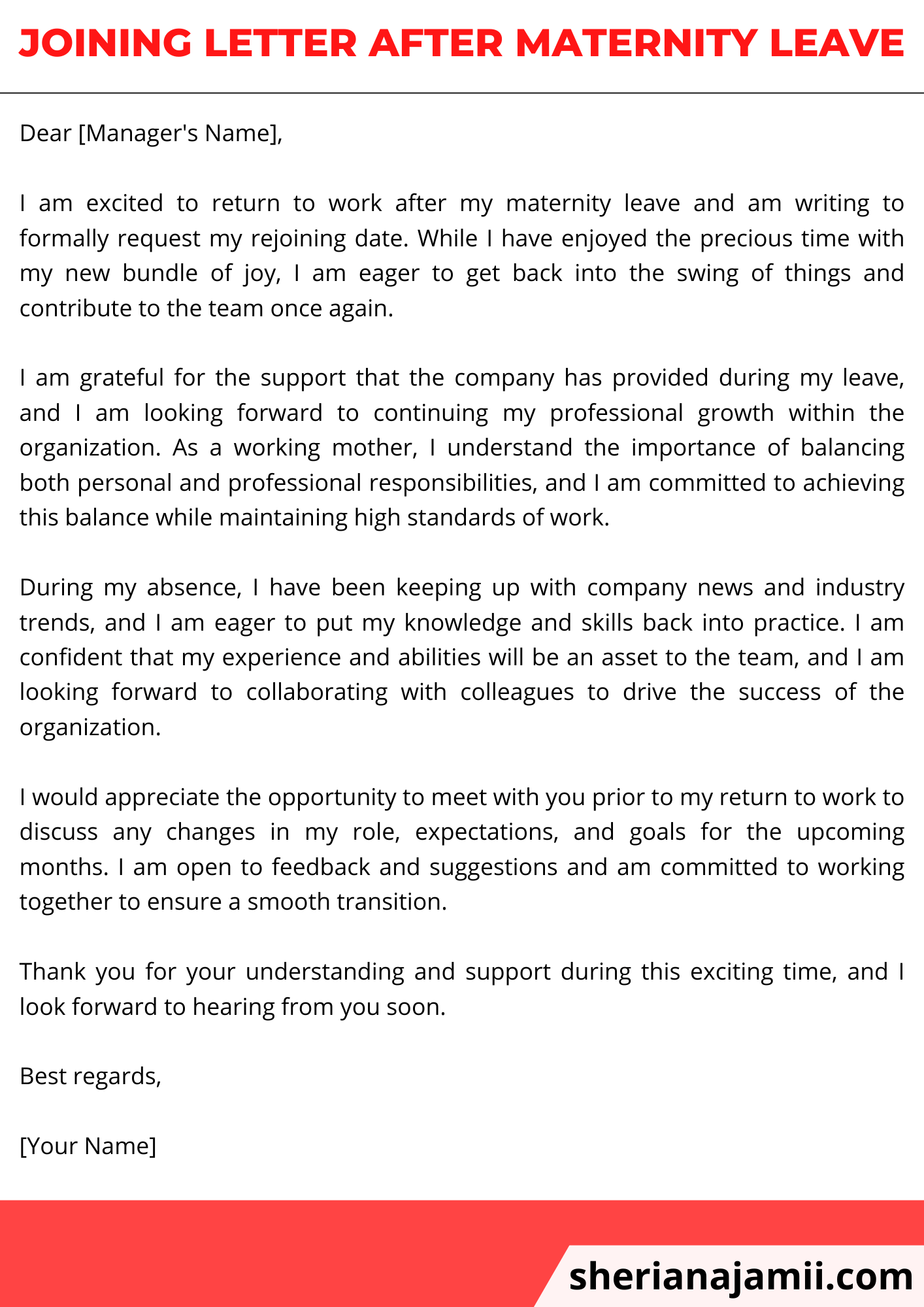 JOINING LETTER AFTER MATERNITY LEAVE

Dear [Manager's Name],

I am excited to return to work after my maternity leave and am writing to formally request my rejoining date. While I have enjoyed the precious time with my new bundle of joy, I am eager to get back into the swing of things and contribute to the team once again.

I am grateful for the support that the company has provided during my leave, and I am looking forward to continuing my professional growth within the organization. As a working mother, I understand the importance of balancing both personal and professional responsibilities, and I am committed to achieving this balance while maintaining high standards of work.

During my absence, I have been keeping up with company news and industry trends, and I am eager to put my knowledge and skills back into practice. I am confident that my experience and abilities will be an asset to the team, and I am looking forward to collaborating with colleagues to drive the success of the organization.

I would appreciate the opportunity to meet with you prior to my return to work to discuss any changes in my role, expectations, and goals for the upcoming months. I am open to feedback and suggestions and am committed to working together to ensure a smooth transition.

Thank you for your understanding and support during this exciting time, and I look forward to hearing from you soon.

Best regards,

[Your Name]

sherianajamii.com